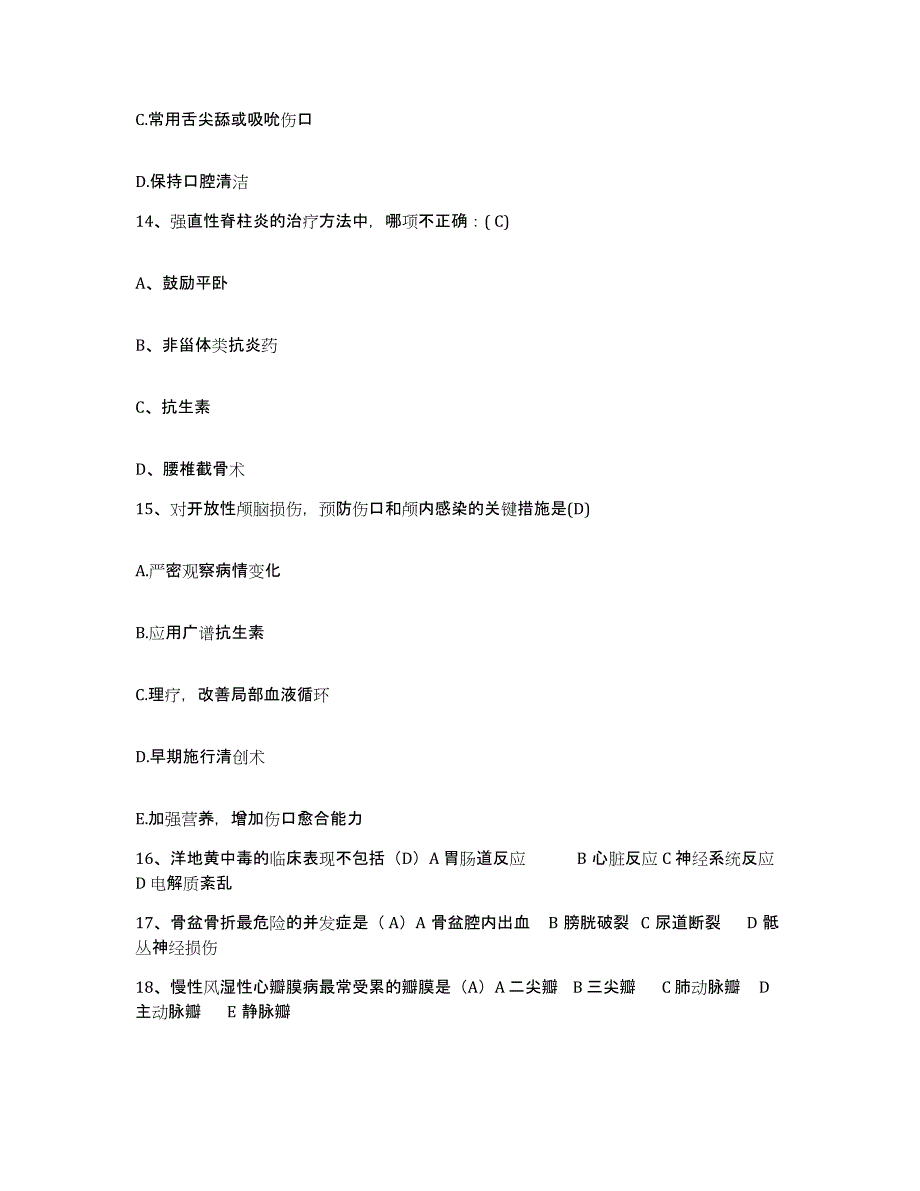 C.常用舌尖舔或吸吮伤口

D.保持口腔清洁

14、强直性脊柱炎的治疗方法中，哪项不正确：( C)

A、鼓励平卧

B、非甾体类抗炎药

C、抗生素

D、腰椎截骨术

15、对开放性颅脑损伤，预防伤口和颅内感染的关键措施是(D)

A.严密观察病情变化

B.应用广谱抗生素

C.理疗，改善局部血液循环

D.早期施行清创术

E.加强营养，增加伤口愈合能力

16、洋地黄中毒的临床表现不包括（D）A 胃肠道反应 B 心脏反应 C 神经系统反应 D 电解质紊乱

17、骨盆骨折最危险的并发症是（A）A 骨盆腔内出血 B 膀胱破裂 C 尿道断裂 D 骶丛神经损伤

18、慢性风湿性心瓣膜病最常受累的瓣膜是（A）A 二尖瓣 B 三尖瓣 C 肺动脉瓣 D 主动脉瓣 E 静脉瓣